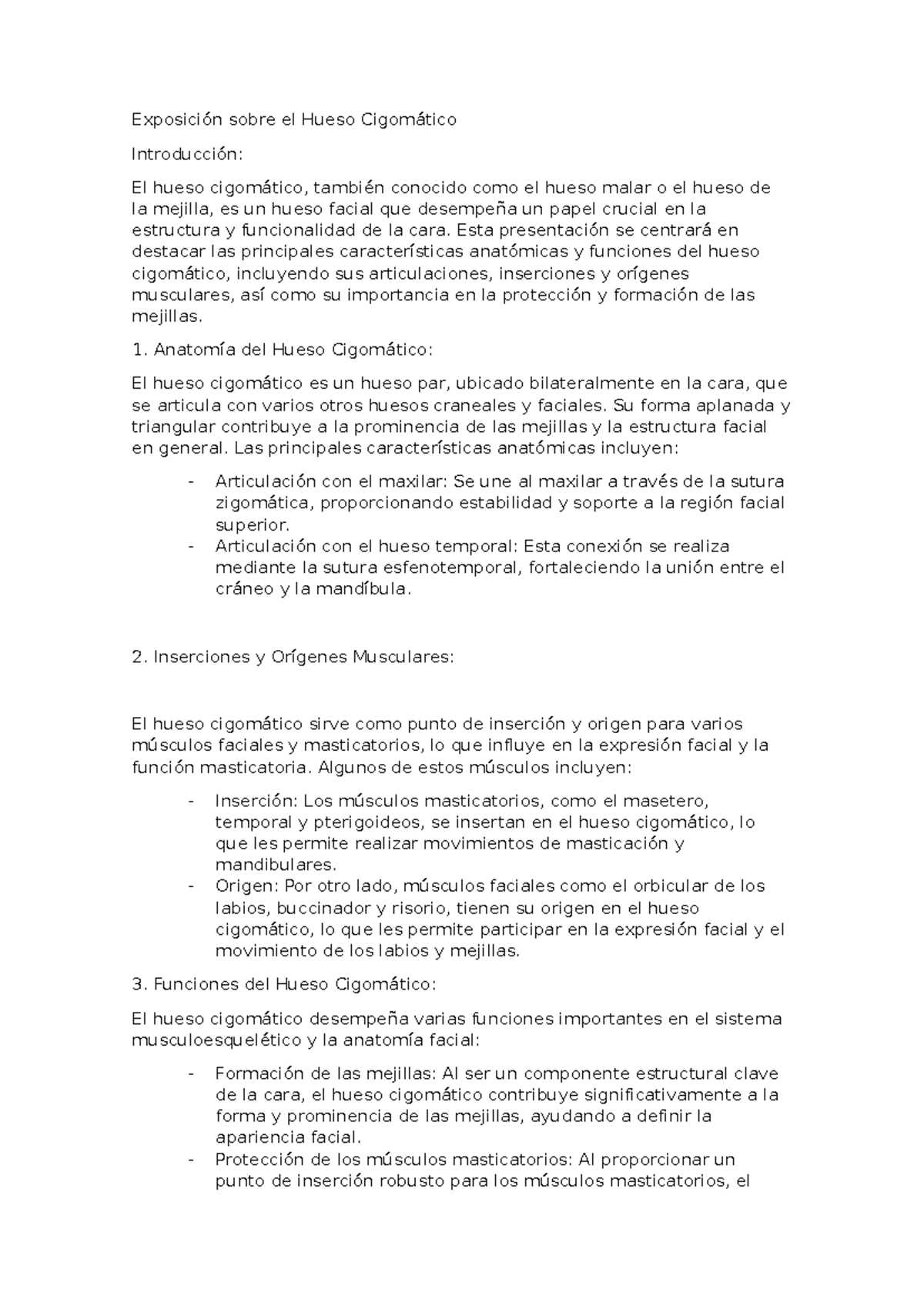 Exposición sobre el Hueso Cigomático

Introducción:

El hueso cigomático, también conocido como el hueso malar o el hueso de la mejilla, es un hueso facial que desempeña un papel crucial en la estructura y funcionalidad de la cara. Esta presentación se centrará en destacar las principales características anatómicas y funciones del hueso cigomático, incluyendo sus articulaciones, inserciones y orígenes musculares, así como su importancia en la protección y formación de las mejillas.

1. Anatomía del Hueso Cigomático:

El hueso cigomático es un hueso par, ubicado bilateralmente en la cara, que se articula con varios otros huesos craneales y faciales. Su forma aplanada y triangular contribuye a la prominencia de las mejillas y la estructura facial en general. Las principales características anatómicas incluyen:

- Articulación con el maxilar: Se une al maxilar a través de la sutura zigomática, proporcionando estabilidad y soporte a la región facial superior.
- Articulación con el hueso temporal: Esta conexión se realiza mediante la sutura esfenotemporal, fortaleciendo la unión entre el cráneo y la mandíbula.

2. Inserciones y Orígenes Musculares:

El hueso cigomático sirve como punto de inserción y origen para varios músculos faciales y masticatorios, lo que influye en la expresión facial y la función masticatoria. Algunos de estos músculos incluyen:

- Inserción: Los músculos masticatorios, como el masetero, temporal y pterigoideos, se insertan en el hueso cigomático, lo que les permite realizar movimientos de masticación y mandibulares.
- Origen: Por otro lado, músculos faciales como el orbicular de los labios, buccinador y risorio, tienen su origen en el hueso cigomático, lo que les permite participar en la expresión facial y el movimiento de los labios y mejillas.

3. Funciones del Hueso Cigomático:

El hueso cigomático desempeña varias funciones importantes en el sistema musculoesquelético y la anatomía facial:

- Formación de las mejillas: Al ser un componente estructural clave de la cara, el hueso cigomático contribuye significativamente a la forma y prominencia de las mejillas, ayudando a definir la apariencia facial.
- Protección de los músculos masticatorios: Al proporcionar un punto de inserción robusto para los músculos masticatorios, el